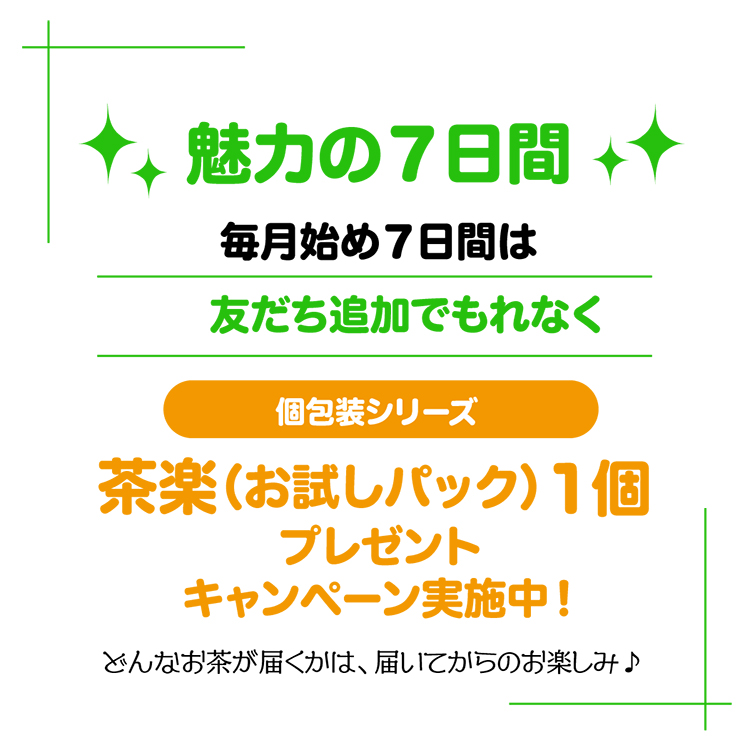 魅力の７日間

毎月始め７日間は

友だち追加でもれなく

個包装シリーズ

茶楽（お試しパック）１個
プレゼント
キャンペーン実施中！

どんなお茶が届くかは、届いてからのお楽しみ♪